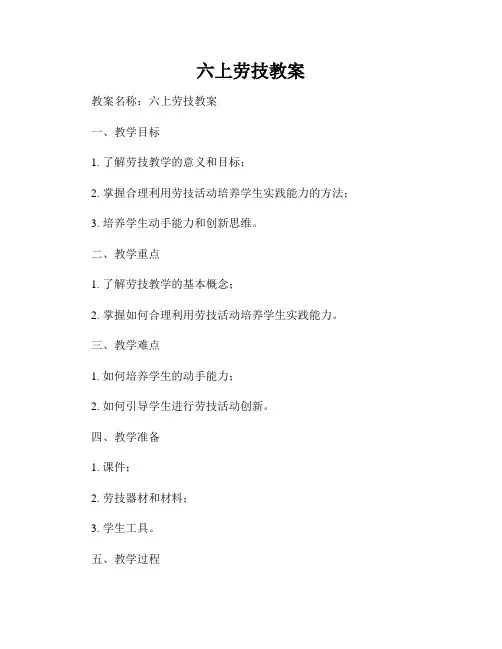 六上劳技教案

教案名称：六上劳技教案

一、教学目标

1. 了解劳技教学的意义和目标；

2. 掌握合理利用劳技活动培养学生实践能力的方法；

3. 培养学生动手能力和创新思维。

二、教学重点

1. 了解劳技教学的基本概念；

2. 掌握如何合理利用劳技活动培养学生实践能力。

三、教学难点

1. 如何培养学生的动手能力；

2. 如何引导学生进行劳技活动创新。

四、教学准备

1. 课件；

2. 劳技器材和材料；

3. 学生工具。

五、教学过程